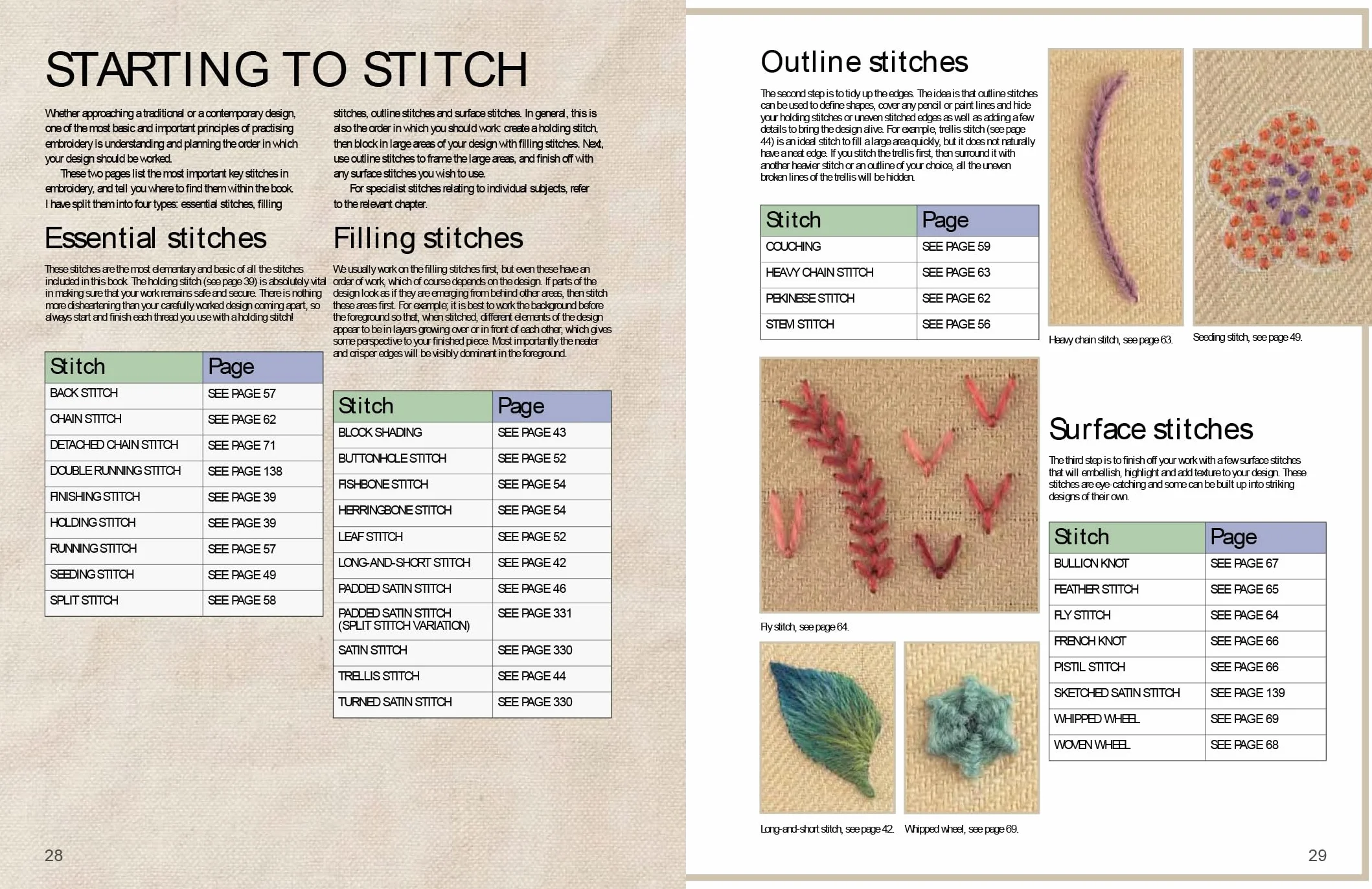 STARTING TO STITCH

Whether approaching a traditional or a contemporary design, one of the most basic and important principles of practising embroidery is understanding and planning the order in which your design should be worked.

These two pages list the most important key stitches in embroidery, and tell you where to find them within the book. I have split them into four types: essential stitches, filling stitches, outline stitches and surface stitches. In general, this is also the order in which you should work: create a holding stitch, then block in large areas of your design with filling stitches. Next, use outline stitches to frame the large areas, and finish off with any surface stitches you wish to use.

For specialist stitches relating to individual subjects, refer to the relevant chapter.

Essential stitches

These stitches are the most elementary and basic of all the stitches included in this book. The holding stitch (see page 39) is absolutely vital in making sure that your work remains safe and secure. There is nothing more disheartening than your carefully worked design coming apart, so always start and finish each thread you use with a holding stitch!

| Stitch | Page |
|---|---|
| BACK STITCH | SEE PAGE 57 |
| CHAIN STITCH | SEE PAGE 62 |
| DETACHED CHAIN STITCH | SEE PAGE 71 |
| DOUBLE RUNNING STITCH | SEE PAGE 138 |
| FINISHING STITCH | SEE PAGE 39 |
| HOLDING STITCH | SEE PAGE 39 |
| RUNNING STITCH | SEE PAGE 57 |
| SEEDING STITCH | SEE PAGE 49 |
| SPLIT STITCH | SEE PAGE 58 |

Filling stitches

We usually work on the filling stitches first, but even these have an order of work, which of course depends on the design. If parts of the design look as if they are emerging from behind other areas, then stitch these areas first. For example, it is best to work the background before the foreground so that, when stitched, different elements of the design appear to be in layers growing over or in front of each other, which gives some perspective to your finished piece. Most importantly the neater and crisper edges will be visibly dominant in the foreground.

| Stitch | Page |
|---|---|
| BLOCK SHADING | SEE PAGE 43 |
| BUTTONHOLE STITCH | SEE PAGE 52 |
| FISHBONE STITCH | SEE PAGE 54 |
| HERRINGBONE STITCH | SEE PAGE 54 |
| LEAF STITCH | SEE PAGE 52 |
| LONG-AND-SHORT STITCH | SEE PAGE 42 |
| PADDED SATIN STITCH | SEE PAGE 46 |
| PADDED SATIN STITCH (SPLIT STITCH VARIATION) | SEE PAGE 331 |
| SATIN STITCH | SEE PAGE 330 |
| TRELLIS STITCH | SEE PAGE 44 |
| TURNED SATIN STITCH | SEE PAGE 330 |

28

Outline stitches

The second step is to tidy up the edges. The idea is that outline stitches can be used to define shapes, cover any pencil or paint lines and hide your holding stitches or uneven stitched edges as well as adding a few details to bring the design alive. For example, trellis stitch (see page 44) is an ideal stitch to fill a large area quickly, but it does not naturally have a neat edge. If you stitch the trellis first, then surround it with another heavier stitch or an outline of your choice, all the uneven broken lines of the trellis will be hidden.

| Stitch | Page |
|---|---|
| COUCHING | SEE PAGE 59 |
| HEAVY CHAIN STITCH | SEE PAGE 63 |
| PEKINESE STITCH | SEE PAGE 62 |
| STEM STITCH | SEE PAGE 56 |

Heavy chain stitch, see page 63.

Seeding stitch, see page 49.

Fly stitch, see page 64.

Long-and-short stitch, see page 42.

Whipped wheel, see page 69.

Surface stitches

The third step is to finish off your work with a few surface stitches that will embellish, highlight and add texture to your design. These stitches are eye-catching and some can be built up into striking designs of their own.

| Stitch | Page |
|---|---|
| BULLION KNOT | SEE PAGE 67 |
| FEATHER STITCH | SEE PAGE 65 |
| FLY STITCH | SEE PAGE 64 |
| FRENCH KNOT | SEE PAGE 66 |
| PISTIL STITCH | SEE PAGE 66 |
| SKETCHED SATIN STITCH | SEE PAGE 139 |
| WHIPPED WHEEL | SEE PAGE 69 |
| WOVEN WHEEL | SEE PAGE 68 |

29